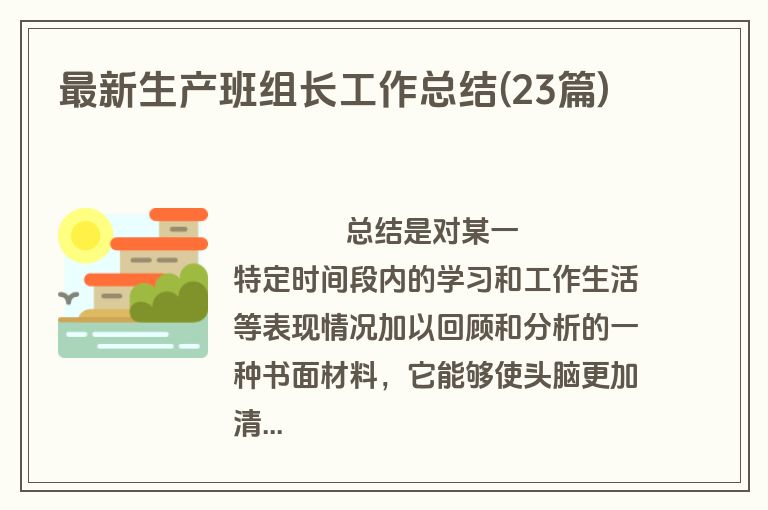 最新生产班组长工作总结(23篇)

总结是对某一特定时间段内的学习和工作生活等表现情况加以回顾和分析的一种书面材料，它能够使头脑更加清...